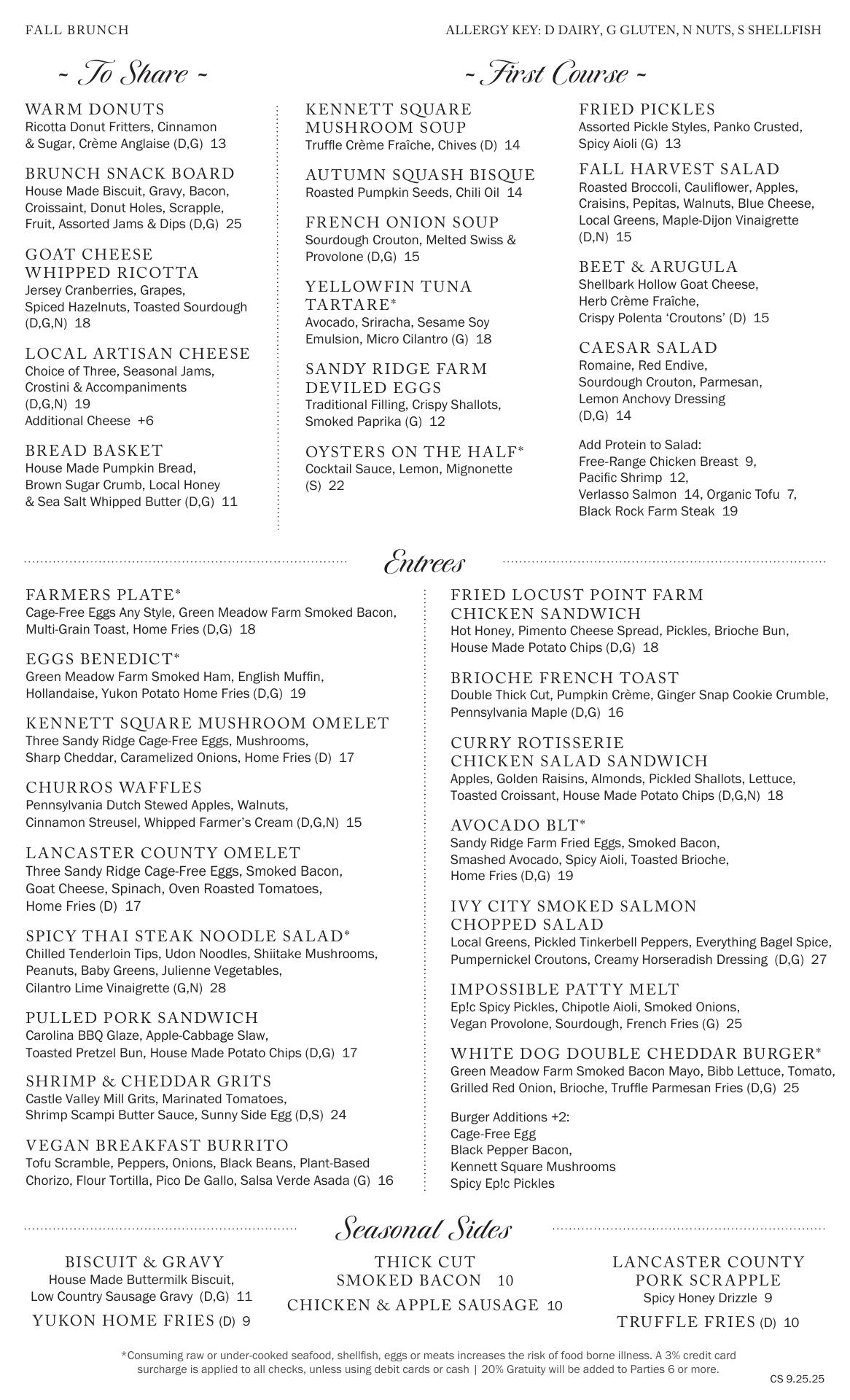 FALL BRUNCH

ALLERGY KEY: D DAIRY, G GLUTEN, N NUTS, S SHELLFISH

~ To Share ~

WARM DONUTS
Ricotta Donut Fritters, Cinnamon & Sugar, Crème Anglaise (D,G) 13

BRUNCH SNACK BOARD
House Made Biscuit, Gravy, Bacon, Croissaint, Donut Holes, Scrapple, Fruit, Assorted Jams & Dips (D,G) 25

GOAT CHEESE WHIPPED RICOTTA
Jersey Cranberries, Grapes, Spiced Hazelnuts, Toasted Sourdough (D,G,N) 18

LOCAL ARTISAN CHEESE
Choice of Three, Seasonal Jams, Crostini & Accompaniments (D,G,N) 19
Additional Cheese +6

BREAD BASKET
House Made Pumpkin Bread, Brown Sugar Crumb, Local Honey & Sea Salt Whipped Butter (D,G) 11

~ First Course ~

KENNETT SQUARE MUSHROOM SOUP
Truffle Crème Fraîche, Chives (D) 14

AUTUMN SQUASH BISQUE
Roasted Pumpkin Seeds, Chili Oil 14

FRENCH ONION SOUP
Sourdough Crouton, Melted Swiss & Provolone (D,G) 15

YELLOWFIN TUNA TARTARE*
Avocado, Sriracha, Sesame Soy Emulsion, Micro Cilantro (G) 18

SANDY RIDGE FARM DEVILED EGGS
Traditional Filling, Crispy Shallots, Smoked Paprika (G) 12

OYSTERS ON THE HALF*
Cocktail Sauce, Lemon, Mignonette (S) 22

FRIED PICKLES
Assorted Pickle Styles, Panko Crusted, Spicy Aioli (G) 13

FALL HARVEST SALAD
Roasted Broccoli, Cauliflower, Apples, Craisins, Pepitas, Walnuts, Blue Cheese, Local Greens, Maple-Dijon Vinaigrette (D,N) 15

BEET & ARUGULA
Shellbark Hollow Goat Cheese, Herb Crème Fraîche, Crispy Polenta 'Croutons' (D) 15

CAESAR SALAD
Romaine, Red Endive, Sourdough Crouton, Parmesan, Lemon Anchovy Dressing (D,G) 14

Add Protein to Salad:
Free-Range Chicken Breast 9, Pacific Shrimp 12, Verlasso Salmon 14, Organic Tofu 7, Black Rock Farm Steak 19

Entrees

FARMERS PLATE*
Cage-Free Eggs Any Style, Green Meadow Farm Smoked Bacon, Multi-Grain Toast, Home Fries (D,G) 18

EGGS BENEDICT*
Green Meadow Farm Smoked Ham, English Muffin, Hollandaise, Yukon Potato Home Fries (D,G) 19

KENNETT SQUARE MUSHROOM OMELET
Three Sandy Ridge Cage-Free Eggs, Mushrooms, Sharp Cheddar, Caramelized Onions, Home Fries (D) 17

CHURROS WAFFLES
Pennsylvania Dutch Stewed Apples, Walnuts, Cinnamon Streusel, Whipped Farmer's Cream (D,G,N) 15

LANCASTER COUNTY OMELET
Three Sandy Ridge Cage-Free Eggs, Smoked Bacon, Goat Cheese, Spinach, Oven Roasted Tomatoes, Home Fries (D) 17

SPICY THAI STEAK NOODLE SALAD*
Chilled Tenderloin Tips, Udon Noodles, Shiitake Mushrooms, Peanuts, Baby Greens, Julienne Vegetables, Cilantro Lime Vinaigrette (G,N) 28

PULLED PORK SANDWICH
Carolina BBQ Glaze, Apple-Cabbage Slaw, Toasted Pretzel Bun, House Made Potato Chips (D,G) 17

SHRIMP & CHEDDAR GRITS
Castle Valley Mill Grits, Marinated Tomatoes, Shrimp Scampi Butter Sauce, Sunny Side Egg (D,S) 24

VEGAN BREAKFAST BURRITO
Tofu Scramble, Peppers, Onions, Black Beans, Plant-Based Chorizo, Flour Tortilla, Pico De Gallo, Salsa Verde Asada (G) 16

FRIED LOCUST POINT FARM CHICKEN SANDWICH
Hot Honey, Pimento Cheese Spread, Pickles, Brioche Bun, House Made Potato Chips (D,G) 18

BRIOCHE FRENCH TOAST
Double Thick Cut, Pumpkin Crème, Ginger Snap Cookie Crumble, Pennsylvania Maple (D,G) 16

CURRY ROTISSERIE CHICKEN SALAD SANDWICH
Apples, Golden Raisins, Almonds, Pickled Shallots, Lettuce, Toasted Croissant, House Made Potato Chips (D,G,N) 18

AVOCADO BLT*
Sandy Ridge Farm Fried Eggs, Smoked Bacon, Smashed Avocado, Spicy Aioli, Toasted Brioche, Home Fries (D,G) 19

IVY CITY SMOKED SALMON CHOPPED SALAD
Local Greens, Pickled Tinkerbell Peppers, Everything Bagel Spice, Pumpernickel Croutons, Creamy Horseradish Dressing (D,G) 27

IMPOSSIBLE PATTY MELT
Ep!c Spicy Pickles, Chipotle Aioli, Smoked Onions, Vegan Provolone, Sourdough, French Fries (G) 25

WHITE DOG DOUBLE CHEDDAR BURGER*
Green Meadow Farm Smoked Bacon Mayo, Bibb Lettuce, Tomato, Grilled Red Onion, Brioche, Truffle Parmesan Fries (D,G) 25

Burger Additions +2:
Cage-Free Egg
Black Pepper Bacon,
Kennett Square Mushrooms
Spicy Ep!c Pickles

Seasonal Sides

BISCUIT & GRAVY
House Made Buttermilk Biscuit, Low Country Sausage Gravy (D,G) 11

YUKON HOME FRIES (D) 9

THICK CUT SMOKED BACON 10

CHICKEN & APPLE SAUSAGE 10

LANCASTER COUNTY PORK SCRAPPLE
Spicy Honey Drizzle 9

TRUFFLE FRIES (D) 10

*Consuming raw or under-cooked seafood, shellfish, eggs or meats increases the risk of food borne illness. A 3% credit card surcharge is applied to all checks, unless using debit cards or cash | 20% Gratuity will be added to Parties 6 or more.

CS 9.25.25